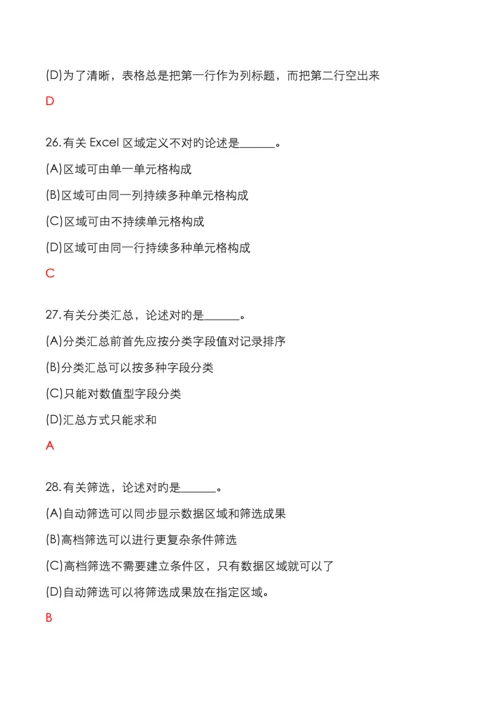 (D)为了清晰，表格总是把第一行作为列标题，而把第二行空出来

D

26.有关 Excel 区域定义不对的论述是______。

(A)区域可由单一单元格构成

(B)区域可由同一列持续多种单元格构成

(C)区域可由不持续单元格构成

(D)区域可由同一行持续多种单元格构成

C

27.有关分类汇总，论述对的是______。

(A)分类汇总前首先应按分类字段值对记录排序

(B)分类汇总可以按多种字段分类

(C)只能对数值型字段分类

(D)汇总方式只能求和

A

28.有关筛选，论述对的是______。

(A)自动筛选可以同步显示数据区域和筛选成果

(B)高档筛选可以进行更复杂条件筛选

(C)高档筛选不需要建立条件区，只有数据区域就可以了

(D)自动筛选可以将筛选成果放在指定区域。

B